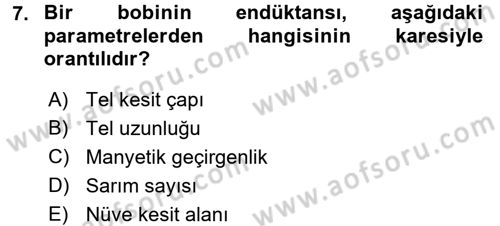 7. Bir bobinin endüktansı, aşağıdaki parametrelerden hangisinin karesiyle orantılıdır?

A) Tel kesit çapı
B) Tel uzunluğu
C) Manyetik geçirgenlik
D) Sarım sayısı
E) Nüve kesit alanı

www.aofsoru.com
www.aofsoru.com
www.aofsoru.com
www.aofsoru.com